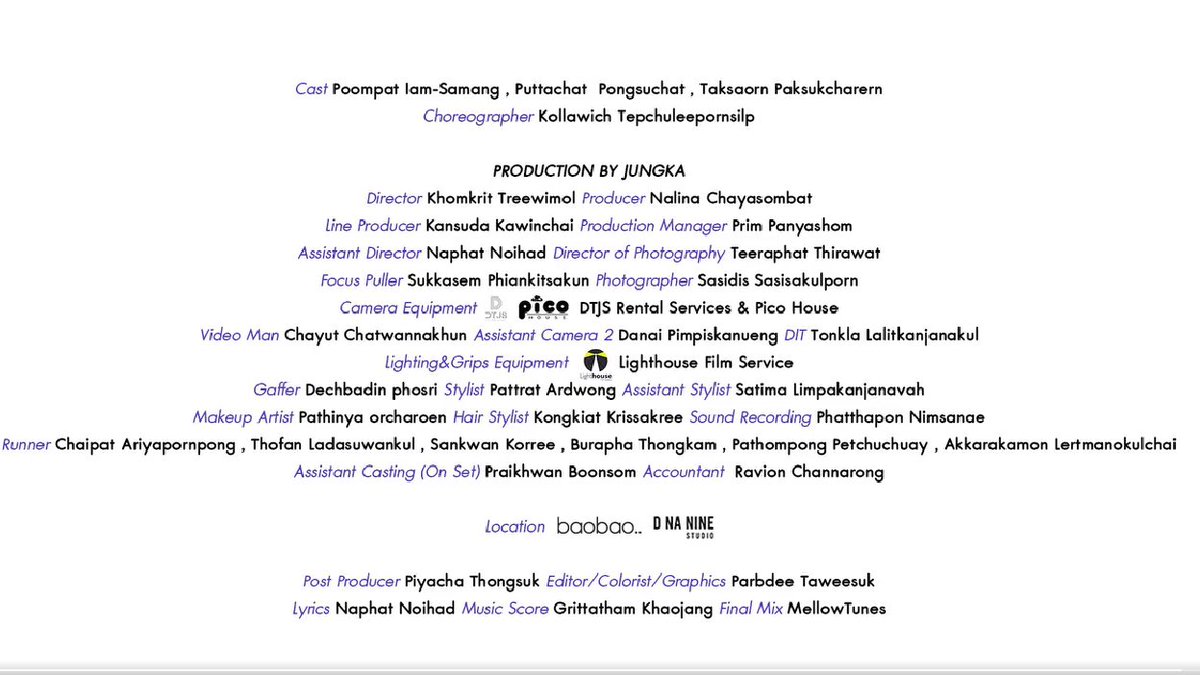 Cast Poompat Iam-Samang , Puttachat Pongsuchat , Taksaorn Paksukcharern
Choreographer Kollawich Tepchuleepornsilp

PRODUCTION BY JUNGKA
Director Khomkrit Treewimol Producer Nalina Chayasombat
Line Producer Kansuda Kawinchai Production Manager Prim Panyashom
Assistant Director Naphat Noihad Director of Photography Teeraphat Thirawat
Focus Puller Sukkasem Phiankitsakun Photographer Sasidis Sasisakulporn
Camera Equipment DTJS pico HOUSE DTJS Rental Services & Pico House
Video Man Chayut Chatwannakhun Assistant Camera 2 Danai Pimpiskanueng DIT Tonkla Lalitkanjanakul
Lighting&Grips Equipment Lighthouse Lighthouse Film Service
Gaffer Dechbadin phosri Stylist Pattrat Ardwong Assistant Stylist Satima Limpakanjanavah
Makeup Artist Pathinya orcharoen Hair Stylist Kongkiat Krissakree Sound Recording Phatthapon Nimsanae
Runner Chaipat Ariyapornpong , Thofan Ladasuwankul , Sankwan Korree , Burapha Thongkam , Pathompong Petchuchuay , Akkarakamon Lertmanokulchai
Assistant Casting (On Set) Praikhwan Boonsom Accountant Ravion Channarong

Location baobao.. D NA NINE STUDIO

Post Producer Piyacha Thongsuk Editor/Colorist/Graphics Parbdee Taweesuk
Lyrics Naphat Noihad Music Score Grittatham Khaojang Final Mix MellowTunes